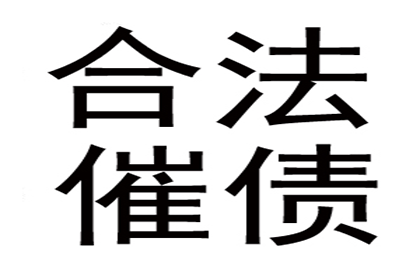 合法
催债